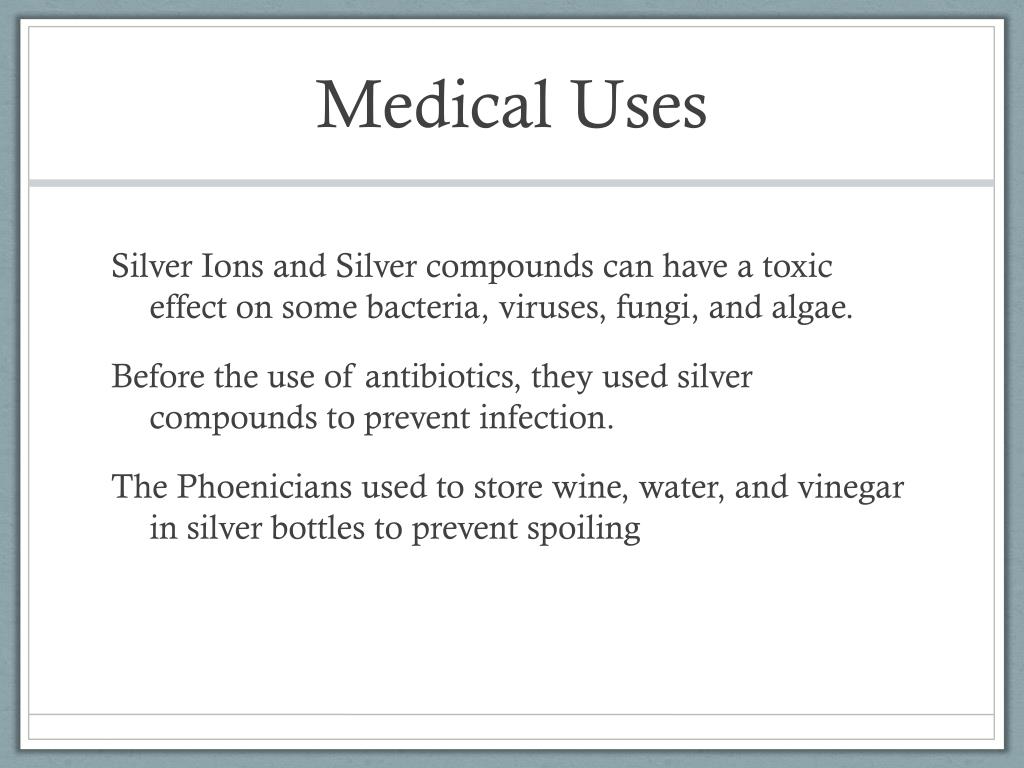 Medical Uses

Silver Ions and Silver compounds can have a toxic effect on some bacteria, viruses, fungi, and algae.

Before the use of antibiotics, they used silver compounds to prevent infection.

The Phoenicians used to store wine, water, and vinegar in silver bottles to prevent spoiling